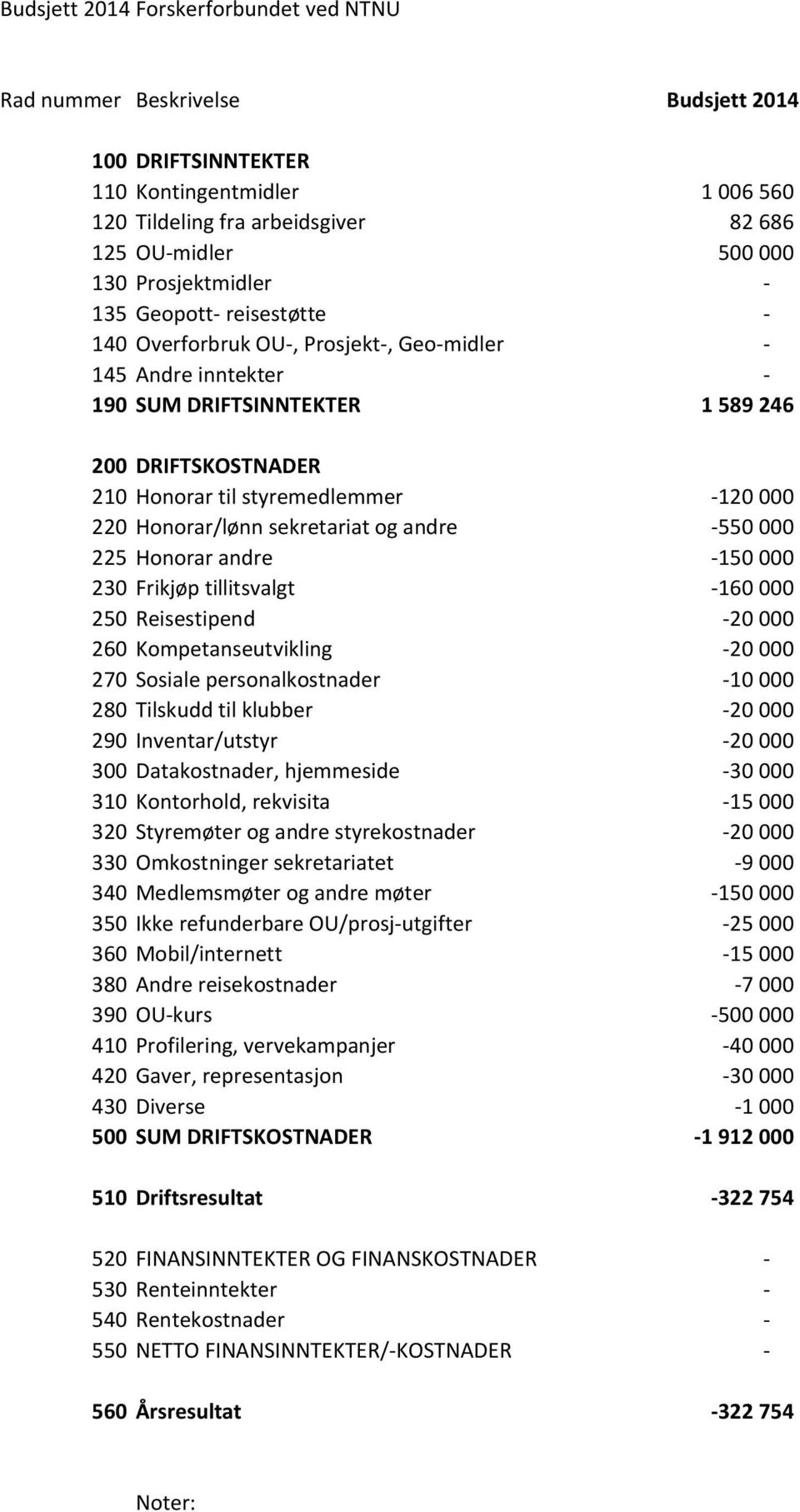 Budsjett 2014 Forskerforbundet ved NTNU

| Rad nummer | Beskrivelse | Budsjett 2014 |
|---|---|---|
| 100 | DRIFTSINNTEKTER | |
| 110 | Kontingentmidler | 1 006 560 |
| 120 | Tildeling fra arbeidsgiver | 82 686 |
| 125 | OU-midler | 500 000 |
| 130 | Prosjektmidler | - |
| 135 | Geopott- reisestøtte | - |
| 140 | Overforbruk OU-, Prosjekt-, Geo-midler | - |
| 145 | Andre inntekter | - |
| 190 | SUM DRIFTSINNTEKTER | 1 589 246 |
| 200 | DRIFTSKOSTNADER | |
| 210 | Honorar til styremedlemmer | -120 000 |
| 220 | Honorar/lønn sekretariat og andre | -550 000 |
| 225 | Honorar andre | -150 000 |
| 230 | Frikjøp tillitsvalgt | -160 000 |
| 250 | Reisestipend | -20 000 |
| 260 | Kompetanseutvikling | -20 000 |
| 270 | Sosiale personalkostnader | -10 000 |
| 280 | Tilskudd til klubber | -20 000 |
| 290 | Inventar/utstyr | -20 000 |
| 300 | Datakostnader, hjemmeside | -30 000 |
| 310 | Kontorhold, rekvisita | -15 000 |
| 320 | Styremøter og andre styrekostnader | -20 000 |
| 330 | Omkostninger sekretariatet | -9 000 |
| 340 | Medlemsmøter og andre møter | -150 000 |
| 350 | Ikke refunderbare OU/prosj-utgifter | -25 000 |
| 360 | Mobil/internett | -15 000 |
| 380 | Andre reisekostnader | -7 000 |
| 390 | OU-kurs | -500 000 |
| 410 | Profilering, vervekampanjer | -40 000 |
| 420 | Gaver, representasjon | -30 000 |
| 430 | Diverse | -1 000 |
| 500 | SUM DRIFTSKOSTNADER | -1 912 000 |
| 510 | Driftsresultat | -322 754 |
| 520 | FINANSINNTEKTER OG FINANSKOSTNADER | - |
| 530 | Renteinntekter | - |
| 540 | Rentekostnader | - |
| 550 | NETTO FINANSINNTEKTER/-KOSTNADER | - |
| 560 | Årsresultat | -322 754 |

Noter: